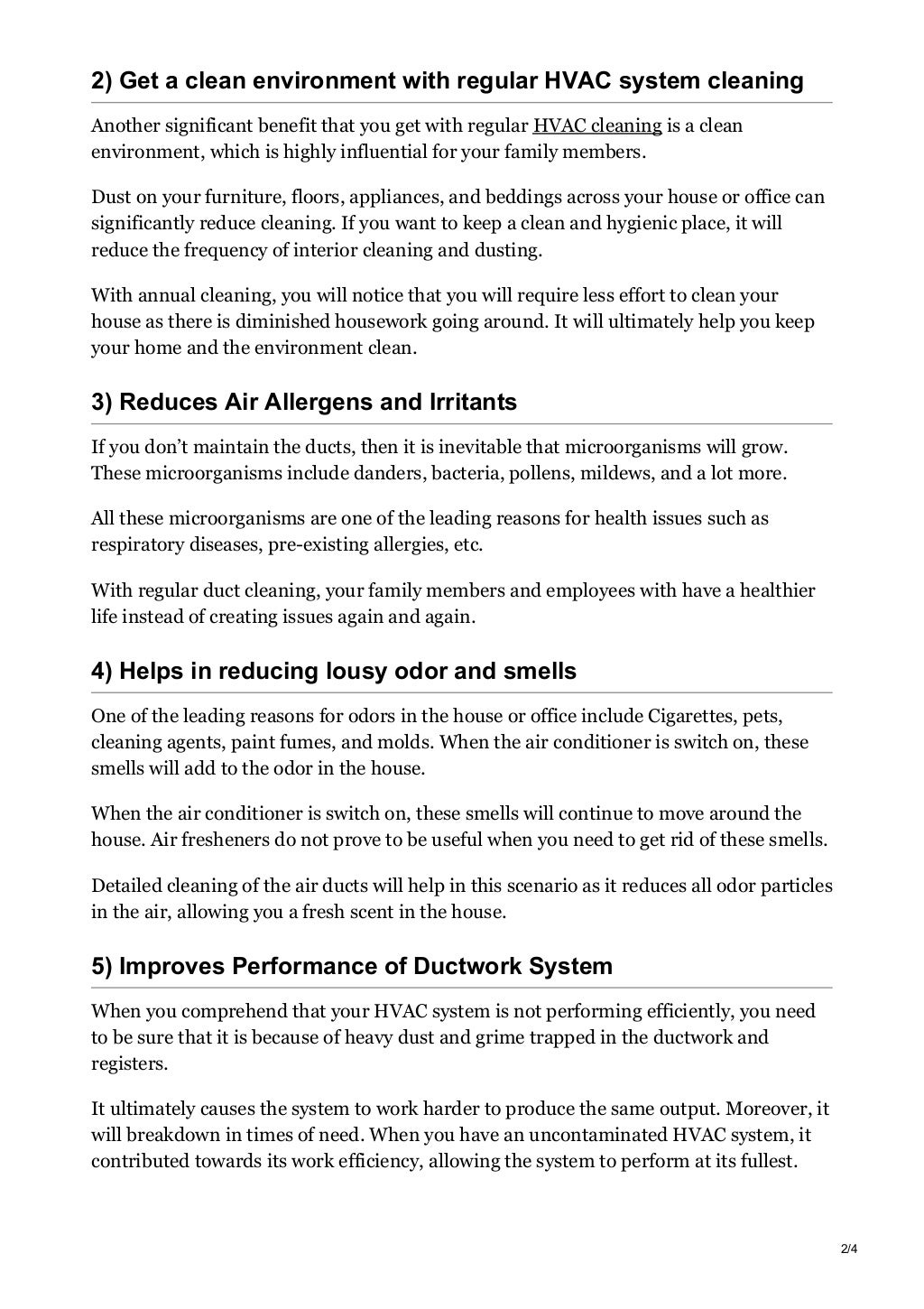 2) Get a clean environment with regular HVAC system cleaning

Another significant benefit that you get with regular HVAC cleaning is a clean environment, which is highly influential for your family members.

Dust on your furniture, floors, appliances, and beddings across your house or office can significantly reduce cleaning. If you want to keep a clean and hygienic place, it will reduce the frequency of interior cleaning and dusting.

With annual cleaning, you will notice that you will require less effort to clean your house as there is diminished housework going around. It will ultimately help you keep your home and the environment clean.

3) Reduces Air Allergens and Irritants

If you don't maintain the ducts, then it is inevitable that microorganisms will grow. These microorganisms include danders, bacteria, pollens, mildews, and a lot more.

All these microorganisms are one of the leading reasons for health issues such as respiratory diseases, pre-existing allergies, etc.

With regular duct cleaning, your family members and employees with have a healthier life instead of creating issues again and again.

4) Helps in reducing lousy odor and smells

One of the leading reasons for odors in the house or office include Cigarettes, pets, cleaning agents, paint fumes, and molds. When the air conditioner is switch on, these smells will add to the odor in the house.

When the air conditioner is switch on, these smells will continue to move around the house. Air fresheners do not prove to be useful when you need to get rid of these smells.

Detailed cleaning of the air ducts will help in this scenario as it reduces all odor particles in the air, allowing you a fresh scent in the house.

5) Improves Performance of Ductwork System

When you comprehend that your HVAC system is not performing efficiently, you need to be sure that it is because of heavy dust and grime trapped in the ductwork and registers.

It ultimately causes the system to work harder to produce the same output. Moreover, it will breakdown in times of need. When you have an uncontaminated HVAC system, it contributed towards its work efficiency, allowing the system to perform at its fullest.

2/4